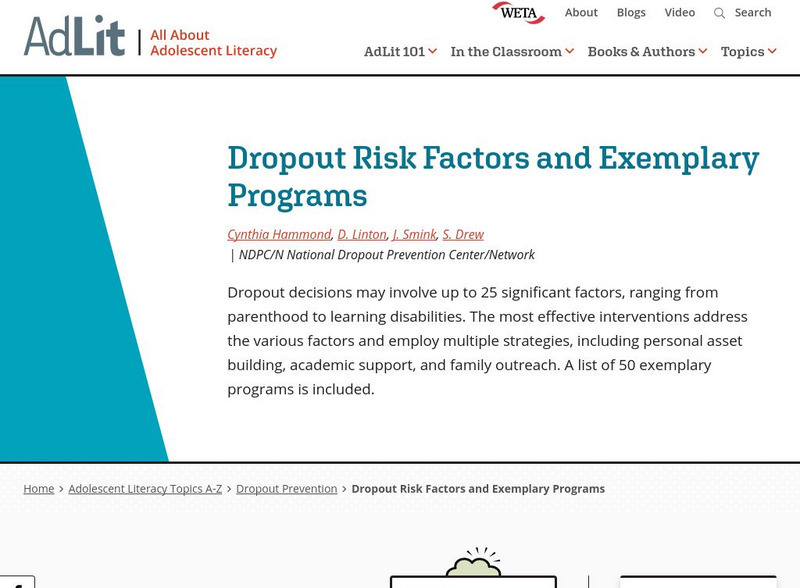 AdLit | All About Adolescent Literacy

WETA About Blogs Video Search

AdLit 101 In the Classroom Books & Authors Topics

Dropout Risk Factors and Exemplary Programs

Cynthia Hammond, D. Linton, J. Smink, S. Drew
| NDPC/N National Dropout Prevention Center/Network

Dropout decisions may involve up to 25 significant factors, ranging from parenthood to learning disabilities. The most effective interventions address the various factors and employ multiple strategies, including personal asset building, academic support, and family outreach. A list of 50 exemplary programs is included.

Home > Adolescent Literacy Topics A-Z > Dropout Prevention > Dropout Risk Factors and Exemplary Programs